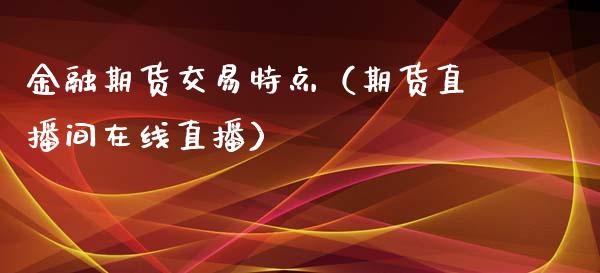 金融期货交易特点（期货直播间在线直播）